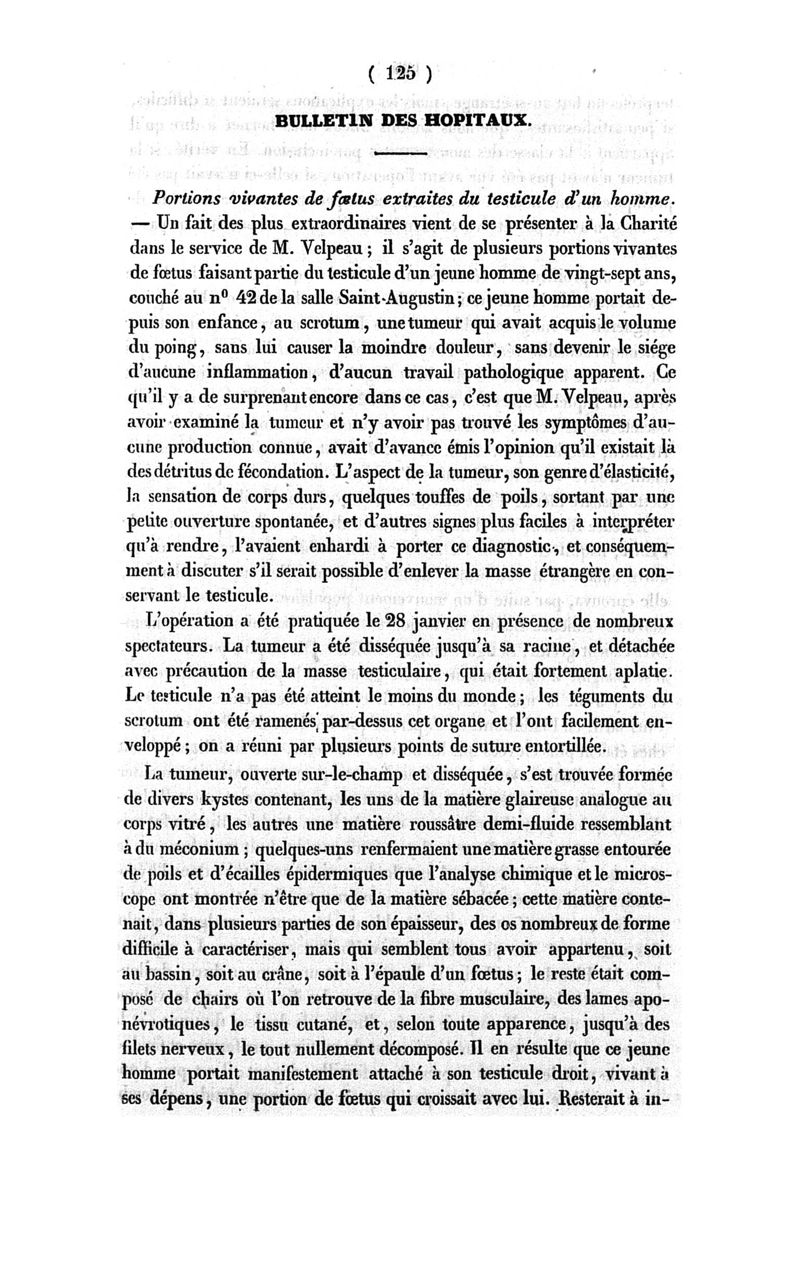 ( 125 )

BULLETIN DES HOPITAUX.

Portions vivantes de fœtus extraites du testicule d'un homme. — Un fait des plus extraordinaires vient de se présenter à la Charité dans le service de M. Velpeau ; il s'agit de plusieurs portions vivantes de fœtus faisant partie du testicule d'un jeune homme de vingt-sept ans, couché au n° 42 de la salle Saint-Augustin ; ce jeune homme portait depuis son enfance, au scrotum, une tumeur qui avait acquis le volume du poing, sans lui causer la moindre douleur, sans devenir le siége d'aucune inflammation, d'aucun travail pathologique apparent. Ce qu'il y a de surprenant encore dans ce cas, c'est que M. Velpeau, après avoir examiné la tumeur et n'y avoir pas trouvé les symptômes d'aucune production connue, avait d'avance émis l'opinion qu'il existait là des détritus de fécondation. L'aspect de la tumeur, son genre d'élasticité, la sensation de corps durs, quelques touffes de poils, sortant par une petite ouverture spontanée, et d'autres signes plus faciles à interpréter qu'à rendre, l'avaient enhardi à porter ce diagnostic, et conséquemment à discuter s'il serait possible d'enlever la masse étrangère en conservant le testicule.

L'opération a été pratiquée le 28 janvier en présence de nombreux spectateurs. La tumeur a été disséquée jusqu'à sa racine, et détachée avec précaution de la masse testiculaire, qui était fortement aplatie. Le testicule n'a pas été atteint le moins du monde ; les téguments du scrotum ont été ramenés par-dessus cet organe et l'ont facilement enveloppé ; on a réuni par plusieurs points de suture entortillée.

La tumeur, ouverte sur-le-champ et disséquée, s'est trouvée formée de divers kystes contenant, les uns de la matière glaireuse analogue au corps vitré, les autres une matière roussâtre demi-fluide ressemblant à du méconium ; quelques-uns renfermaient une matière grasse entourée de poils et d'écailles épidermiques que l'analyse chimique et le microscope ont montrée n'être que de la matière sébacée ; cette matière contenait, dans plusieurs parties de son épaisseur, des os nombreux de forme difficile à caractériser, mais qui semblent tous avoir appartenu, soit au bassin, soit au crâne, soit à l'épaule d'un fœtus ; le reste était composé de chairs où l'on retrouve de la fibre musculaire, des lames aponévrotiques, le tissu cutané, et, selon toute apparence, jusqu'à des filets nerveux, le tout nullement décomposé. Il en résulte que ce jeune homme portait manifestement attaché à son testicule droit, vivant à ses dépens, une portion de fœtus qui croissait avec lui. Resterait à in-